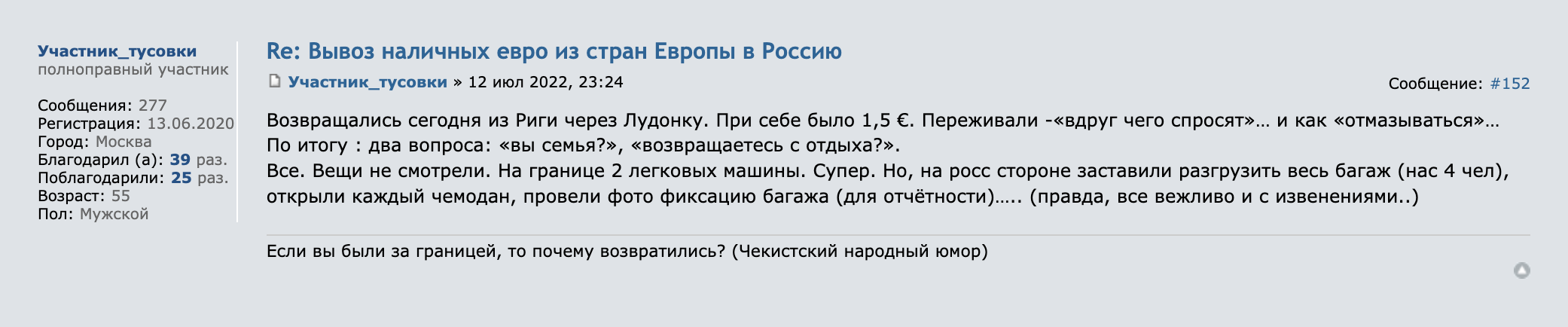 Участник_тусовки
полноправный участник

Сообщения: 277
Регистрация: 13.06.2020
Город: Москва
Благодарил (а): 39 раз.
Поблагодарили: 25 раз.
Возраст: 55
Пол: Мужской

Re: Вывоз наличных евро из стран Европы в Россию

Участник_тусовки » 12 июл 2022, 23:24

Сообщение: #152

Возвращались сегодня из Риги через Лудонку. При себе было 1,5 €. Переживали -«вдруг чего спросят»… и как «отмазываться»…
По итогу : два вопроса: «вы семья?», «возвращаетесь с отдыха?».
Все. Вещи не смотрели. На границе 2 легковых машины. Супер. Но, на росс стороне заставили разгрузить весь багаж (нас 4 чел), открыли каждый чемодан, провели фото фиксацию багажа (для отчётности)….. (правда, все вежливо и с извенениями..)

Если вы были за границей, то почему возвратились? (Чекистский народный юмор)